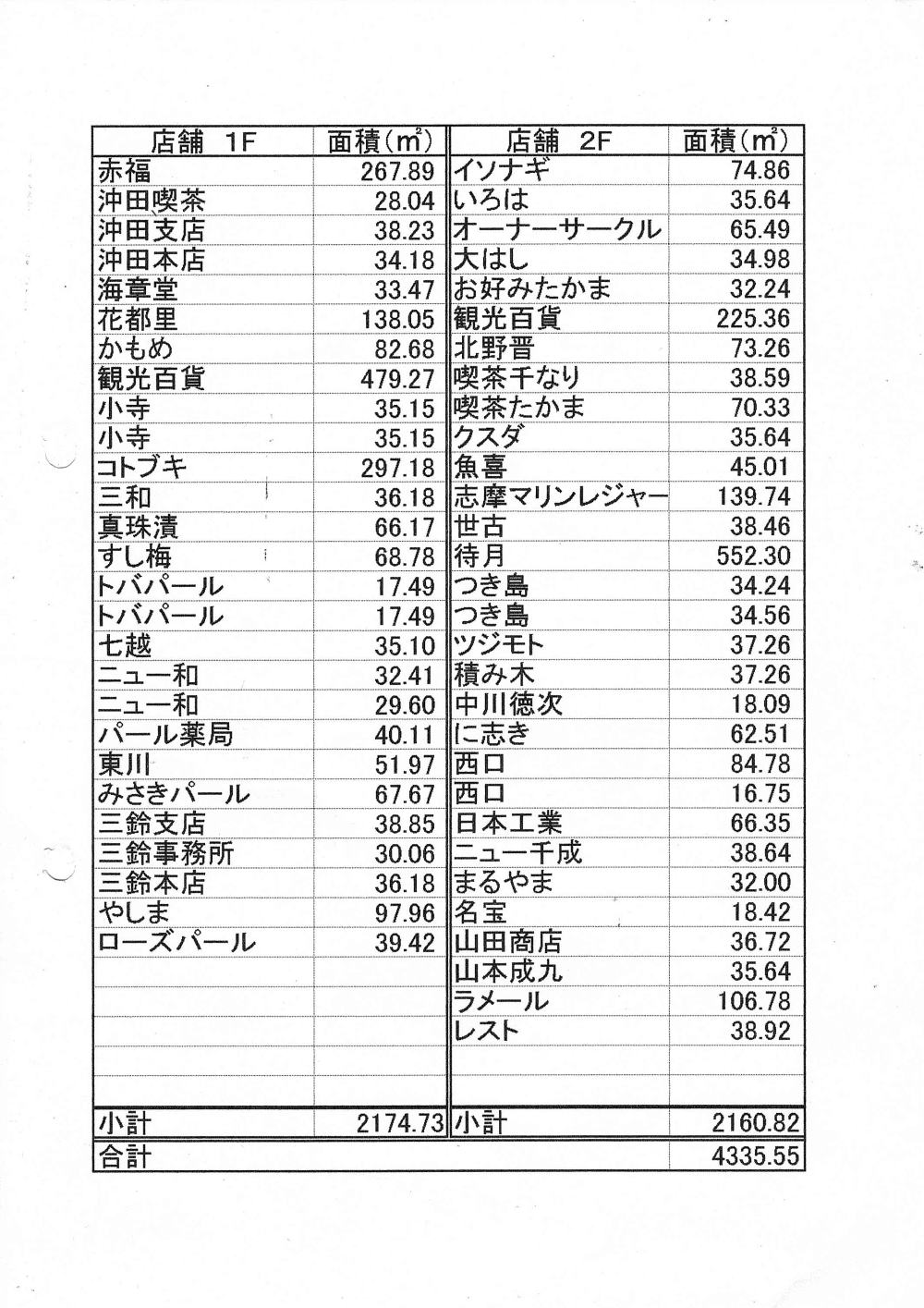 | 店舗　1F | 面積(㎡) | 店舗　2F | 面積(㎡) |
|---|---|---|---|
| 赤福 | 267.89 | イソナギ | 74.86 |
| 沖田喫茶 | 28.04 | いろは | 35.64 |
| 沖田支店 | 38.23 | オーナーサークル | 65.49 |
| 沖田本店 | 34.18 | 大はし | 34.98 |
| 海章堂 | 33.47 | お好みたかま | 32.24 |
| 花都里 | 138.05 | 観光百貨 | 225.36 |
| かもめ | 82.68 | 北野晋 | 73.26 |
| 観光百貨 | 479.27 | 喫茶千なり | 38.59 |
| 小寺 | 35.15 | 喫茶たかま | 70.33 |
| 小寺 | 35.15 | クスダ | 35.64 |
| コトブキ | 297.18 | 魚喜 | 45.01 |
| 三和 | 36.18 | 志摩マリンレジャー | 139.74 |
| 真珠漬 | 66.17 | 世古 | 38.46 |
| すし梅 | 68.78 | 待月 | 552.30 |
| トバパール | 17.49 | つき島 | 34.24 |
| トバパール | 17.49 | つき島 | 34.56 |
| 七越 | 35.10 | ツジモト | 37.26 |
| ニュー和 | 32.41 | 積み木 | 37.26 |
| ニュー和 | 29.60 | 中川徳次 | 18.09 |
| パール薬局 | 40.11 | に志き | 62.51 |
| 東川 | 51.97 | 西口 | 84.78 |
| みさきパール | 67.67 | 西口 | 16.75 |
| 三鈴支店 | 38.85 | 日本工業 | 66.35 |
| 三鈴事務所 | 30.06 | ニュー千成 | 38.64 |
| 三鈴本店 | 36.18 | まるやま | 32.00 |
| やしま | 97.96 | 名宝 | 18.42 |
| ローズパール | 39.42 | 山田商店 | 36.72 |
| | | 山本成九 | 35.64 |
| | | ラメール | 106.78 |
| | | レスト | 38.92 |
| | | | |
| | | | |
| 小計 | 2174.73 | 小計 | 2160.82 |
| 合計 | | | 4335.55 |